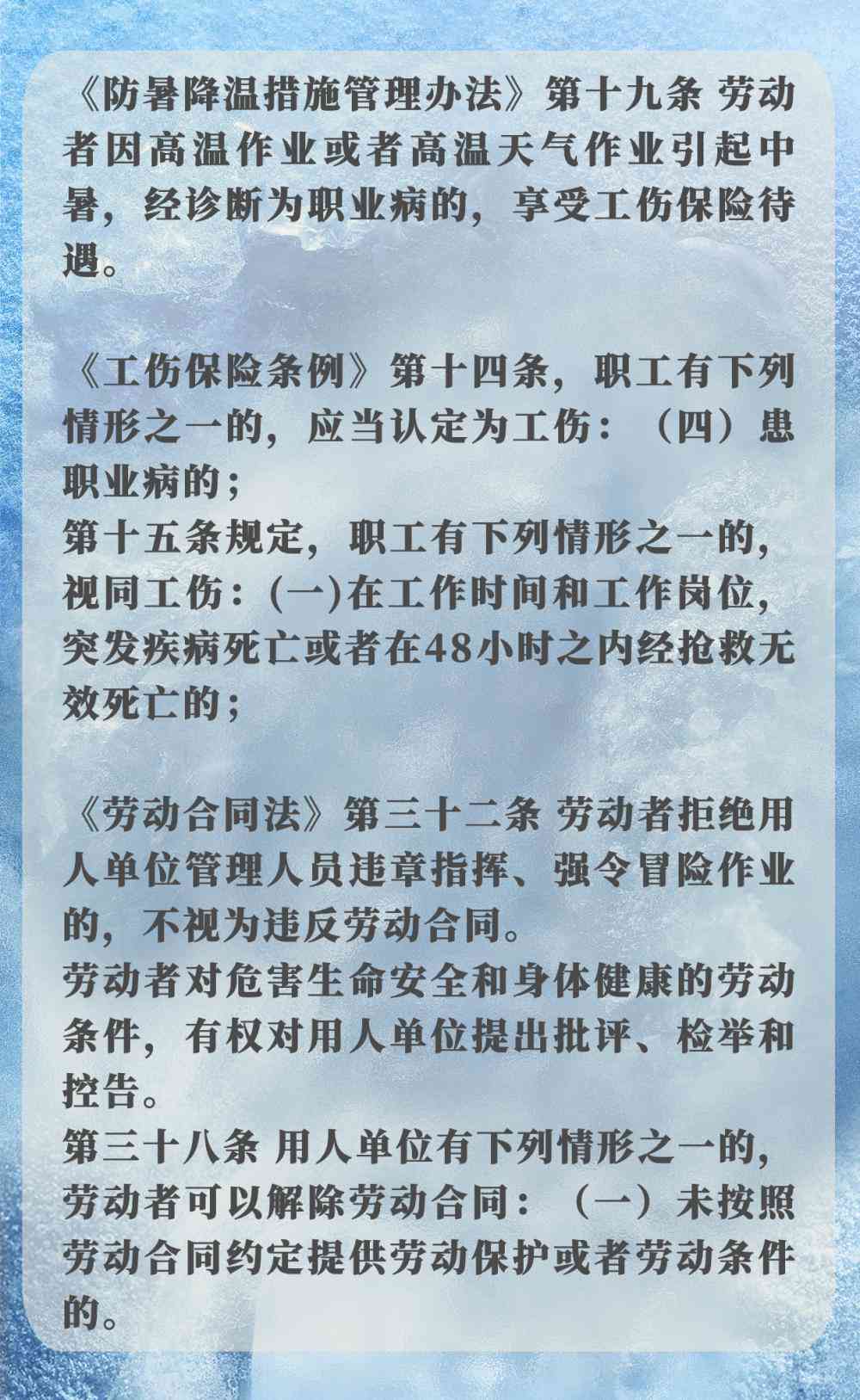 《防暑降温措施管理办法》第十九条 劳动者因高温作业或者高温天气作业引起中暑，经诊断为职业病的，享受工伤保险待遇。

《工伤保险条例》第十四条，职工有下列情形之一的，应当认定为工伤：（四）患职业病的；
第十五条规定，职工有下列情形之一的，视同工伤：(一)在工作时间和工作岗位，突发疾病死亡或者在48小时之内经抢救无效死亡的；

《劳动合同法》第三十二条 劳动者拒绝用人单位管理人员违章指挥、强令冒险作业的，不视为违反劳动合同。
劳动者对危害生命安全和身体健康的劳动条件，有权对用人单位提出批评、检举和控告。
第三十八条 用人单位有下列情形之一的，劳动者可以解除劳动合同：（一）未按照劳动合同约定提供劳动保护或者劳动条件的。